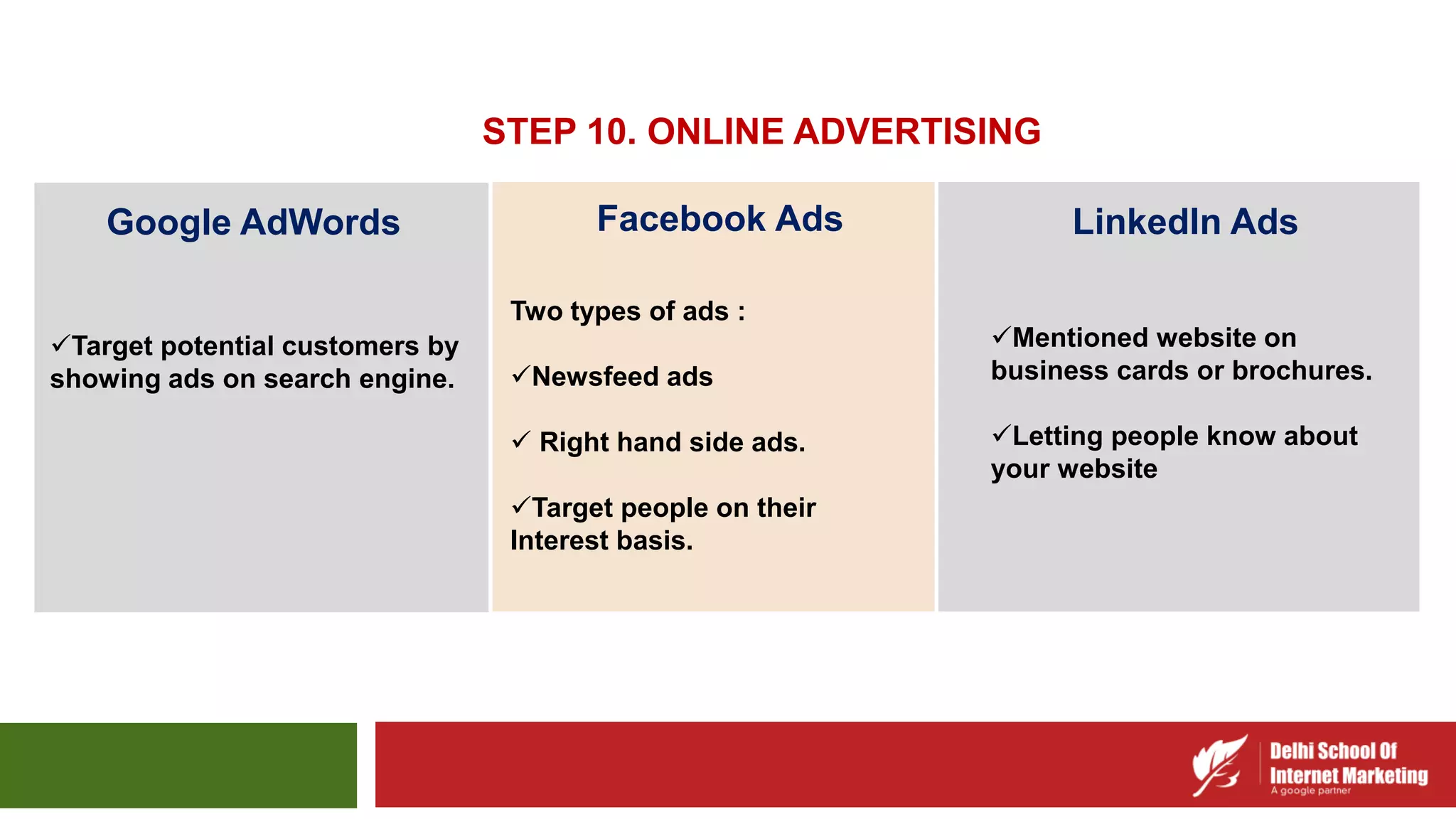 STEP 10. ONLINE ADVERTISING

Google AdWords

✓Target potential customers by showing ads on search engine.

Facebook Ads

Two types of ads :

✓Newsfeed ads

✓ Right hand side ads.

✓Target people on their Interest basis.

LinkedIn Ads

✓Mentioned website on business cards or brochures.

✓Letting people know about your website

Delhi School Of Internet Marketing
A google partner